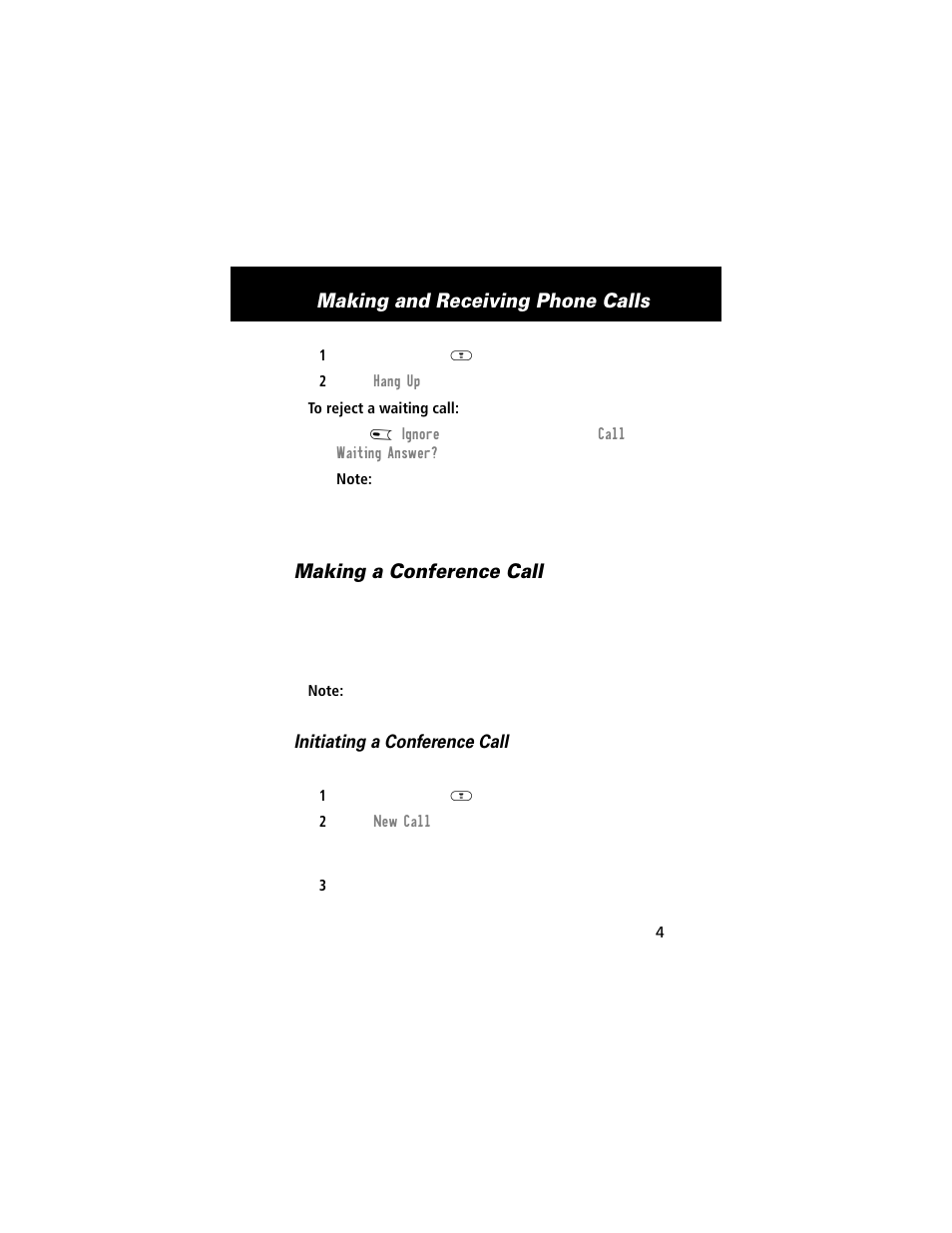 Making and Receiving Phone Calls

1

2 Hang Up

To reject a waiting call:

Ignore Call Waiting Answer?

Note:

Making a Conference Call

Note:

Initiating a Conference Call

1

2 New Call

3

4